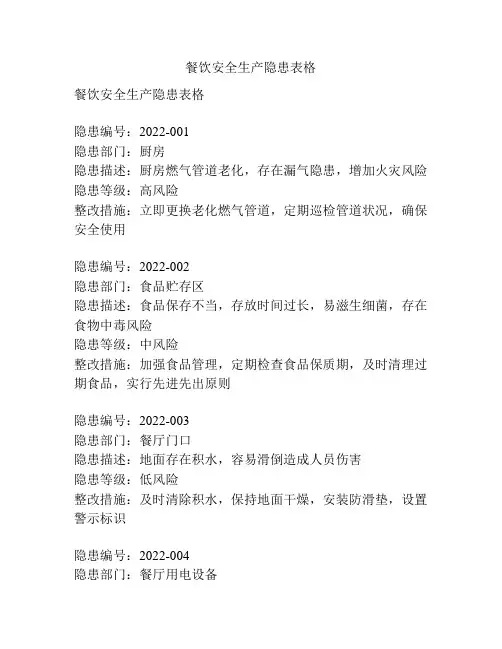 餐饮安全生产隐患表格

餐饮安全生产隐患表格

隐患编号：2022-001
隐患部门：厨房
隐患描述：厨房燃气管道老化，存在漏气隐患，增加火灾风险
隐患等级：高风险
整改措施：立即更换老化燃气管道，定期巡检管道状况，确保安全使用

隐患编号：2022-002
隐患部门：食品贮存区
隐患描述：食品保存不当，存放时间过长，易滋生细菌，存在食物中毒风险
隐患等级：中风险
整改措施：加强食品管理，定期检查食品保质期，及时清理过期食品，实行先进先出原则

隐患编号：2022-003
隐患部门：餐厅门口
隐患描述：地面存在积水，容易滑倒造成人员伤害
隐患等级：低风险
整改措施：及时清除积水，保持地面干燥，安装防滑垫，设置警示标识

隐患编号：2022-004
隐患部门：餐厅用电设备